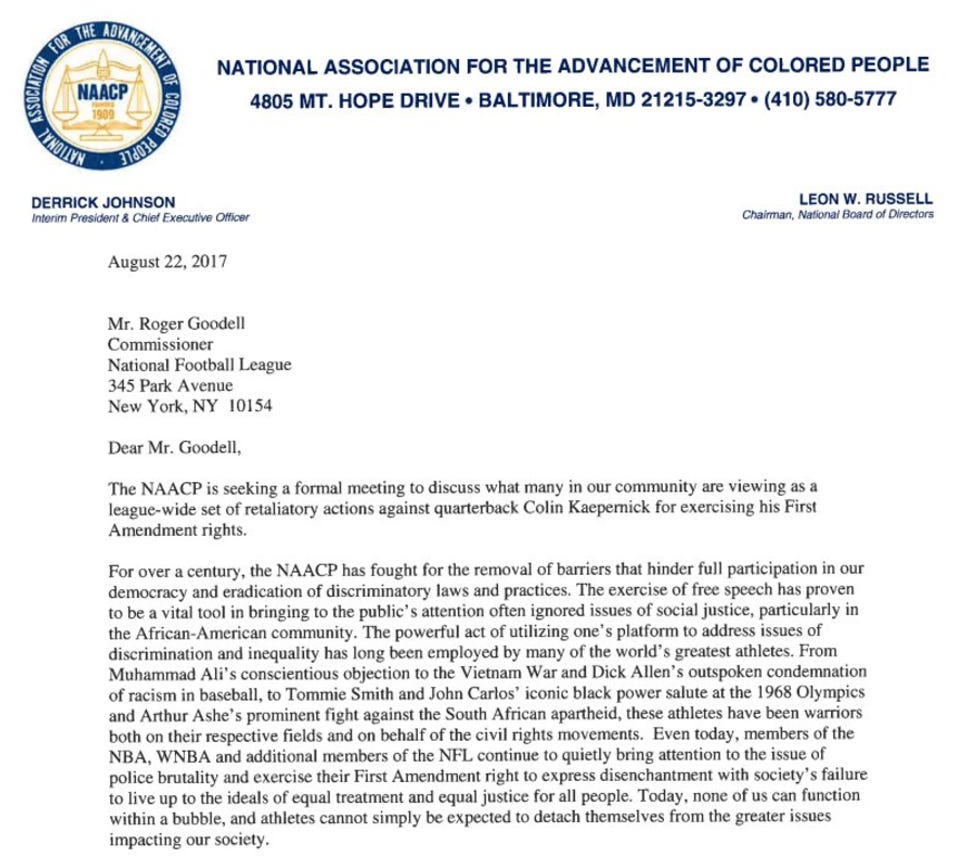 NATIONAL ASSOCIATION FOR THE ADVANCEMENT OF COLORED PEOPLE

NAACP FOUNDED 1909

NATIONAL ASSOCIATION FOR THE ADVANCEMENT OF COLORED PEOPLE
4805 MT. HOPE DRIVE • BALTIMORE, MD 21215-3297 • (410) 580-5777

DERRICK JOHNSON
Interim President & Chief Executive Officer

LEON W. RUSSELL
Chairman, National Board of Directors

August 22, 2017

Mr. Roger Goodell
Commissioner
National Football League
345 Park Avenue
New York, NY 10154

Dear Mr. Goodell,

The NAACP is seeking a formal meeting to discuss what many in our community are viewing as a league-wide set of retaliatory actions against quarterback Colin Kaepernick for exercising his First Amendment rights.

For over a century, the NAACP has fought for the removal of barriers that hinder full participation in our democracy and eradication of discriminatory laws and practices. The exercise of free speech has proven to be a vital tool in bringing to the public's attention often ignored issues of social justice, particularly in the African-American community. The powerful act of utilizing one's platform to address issues of discrimination and inequality has long been employed by many of the world's greatest athletes. From Muhammad Ali's conscientious objection to the Vietnam War and Dick Allen's outspoken condemnation of racism in baseball, to Tommie Smith and John Carlos' iconic black power salute at the 1968 Olympics and Arthur Ashe's prominent fight against the South African apartheid, these athletes have been warriors both on their respective fields and on behalf of the civil rights movements. Even today, members of the NBA, WNBA and additional members of the NFL continue to quietly bring attention to the issue of police brutality and exercise their First Amendment right to express disenchantment with society's failure to live up to the ideals of equal treatment and equal justice for all people. Today, none of us can function within a bubble, and athletes cannot simply be expected to detach themselves from the greater issues impacting our society.